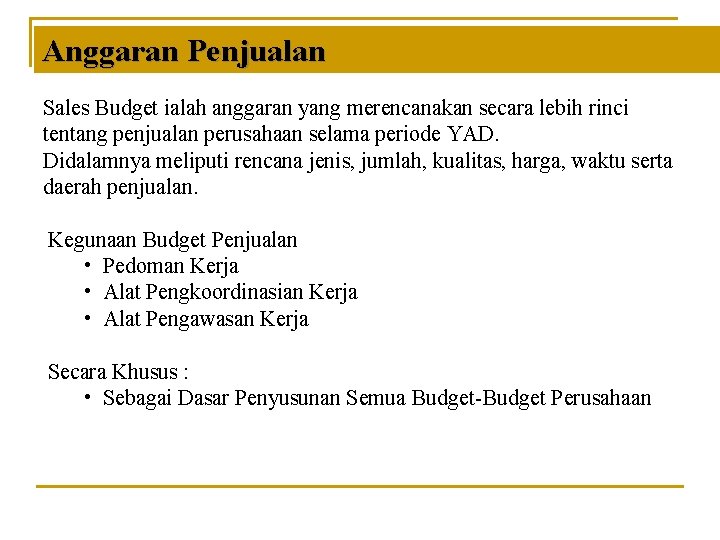 Anggaran Penjualan

Sales Budget ialah anggaran yang merencanakan secara lebih rinci tentang penjualan perusahaan selama periode YAD.
Didalamnya meliputi rencana jenis, jumlah, kualitas, harga, waktu serta daerah penjualan.

Kegunaan Budget Penjualan
• Pedoman Kerja
• Alat Pengkoordinasian Kerja
• Alat Pengawasan Kerja

Secara Khusus :
• Sebagai Dasar Penyusunan Semua Budget-Budget Perusahaan